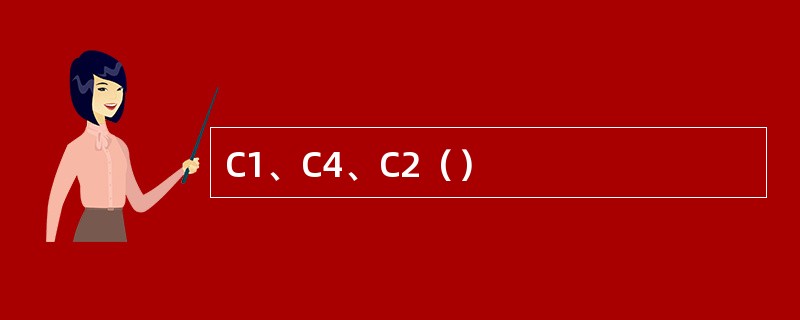 C1、C4、C2（）